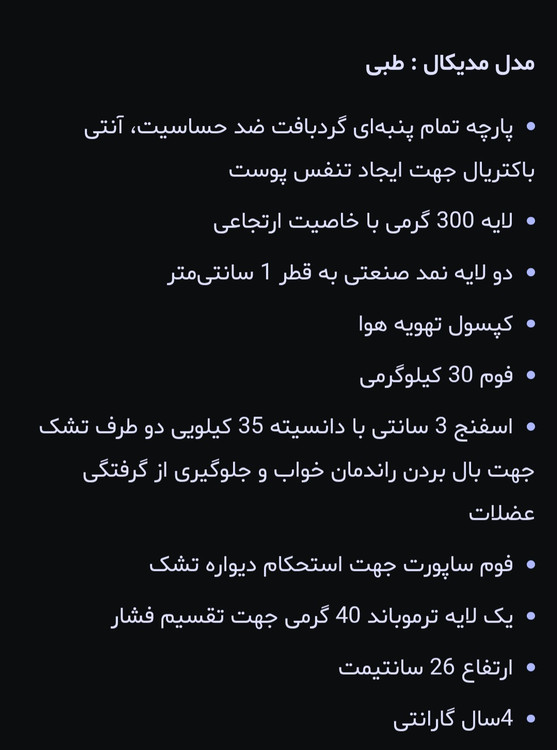 مدل مدیکال : طبی

• پارچه تمام پنبه‌ای گردبافت ضد حساسیت، آنتی باکتریال جهت ایجاد تنفس پوست

• لایه 300 گرمی با خاصیت ارتجاعی

• دو لایه نمد صنعتی به قطر 1 سانتی‌متر

• کپسول تهویه هوا

• فوم 30 کیلوگرمی

• اسفنج 3 سانتی با دانسیته 35 کیلویی دو طرف تشک جهت بال بردن راندمان خواب و جلوگیری از گرفتگی عضلات

• فوم ساپورت جهت استحکام دیواره تشک

• یک لایه ترموباند 40 گرمی جهت تقسیم فشار

• ارتفاع 26 سانتیمت

• 4سال گارانتی